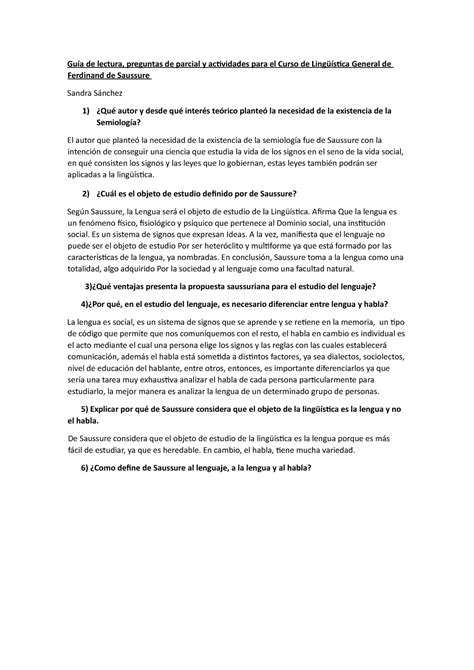 Guía de lectura, preguntas de parcial y actividades para el Curso de Lingüística General de Ferdinand de Saussure

Sandra Sánchez

1) ¿Qué autor y desde qué interés teórico planteó la necesidad de la existencia de la Semiología?

El autor que planteó la necesidad de la existencia de la semiología fue de Saussure con la intención de conseguir una ciencia que estudia la vida de los signos en el seno de la vida social, en qué consisten los signos y las leyes que lo gobiernan, estas leyes también podrán ser aplicadas a la lingüística.

2) ¿Cuál es el objeto de estudio definido por de Saussure?

Según Saussure, la Lengua será el objeto de estudio de la Lingüística. Afirma Que la lengua es un fenómeno físico, fisiológico y psíquico que pertenece al Dominio social, una institución social. Es un sistema de signos que expresan Ideas. A la vez, manifiesta que el lenguaje no puede ser el objeto de estudio Por ser heteróclito y multiforme ya que está formado por las características de la lengua, ya nombradas. En conclusión, Saussure toma a la lengua como una totalidad, algo adquirido Por la sociedad y al lenguaje como una facultad natural.

3)¿Qué ventajas presenta la propuesta saussuriana para el estudio del lenguaje?

4)¿Por qué, en el estudio del lenguaje, es necesario diferenciar entre lengua y habla?

La lengua es social, es un sistema de signos que se aprende y se retiene en la memoria, un tipo de código que permite que nos comuniquemos con el resto, el habla en cambio es individual es el acto mediante el cual una persona elige los signos y las reglas con las cuales establecerá comunicación, además el habla está sometida a distintos factores, ya sea dialectos, sociolectos, nivel de educación del hablante, entre otros, entonces, es importante diferenciarlos ya que sería una tarea muy exhaustiva analizar el habla de cada persona particularmente para estudiarlo, la mejor manera es analizar la lengua de un determinado grupo de personas.

5) Explicar por qué de Saussure considera que el objeto de la lingüística es la lengua y no el habla.

De Saussure considera que el objeto de estudio de la lingüística es la lengua porque es más fácil de estudiar, ya que es heredable. En cambio, el habla, tiene mucha variedad.

6) ¿Como define de Saussure al lenguaje, a la lengua y al habla?